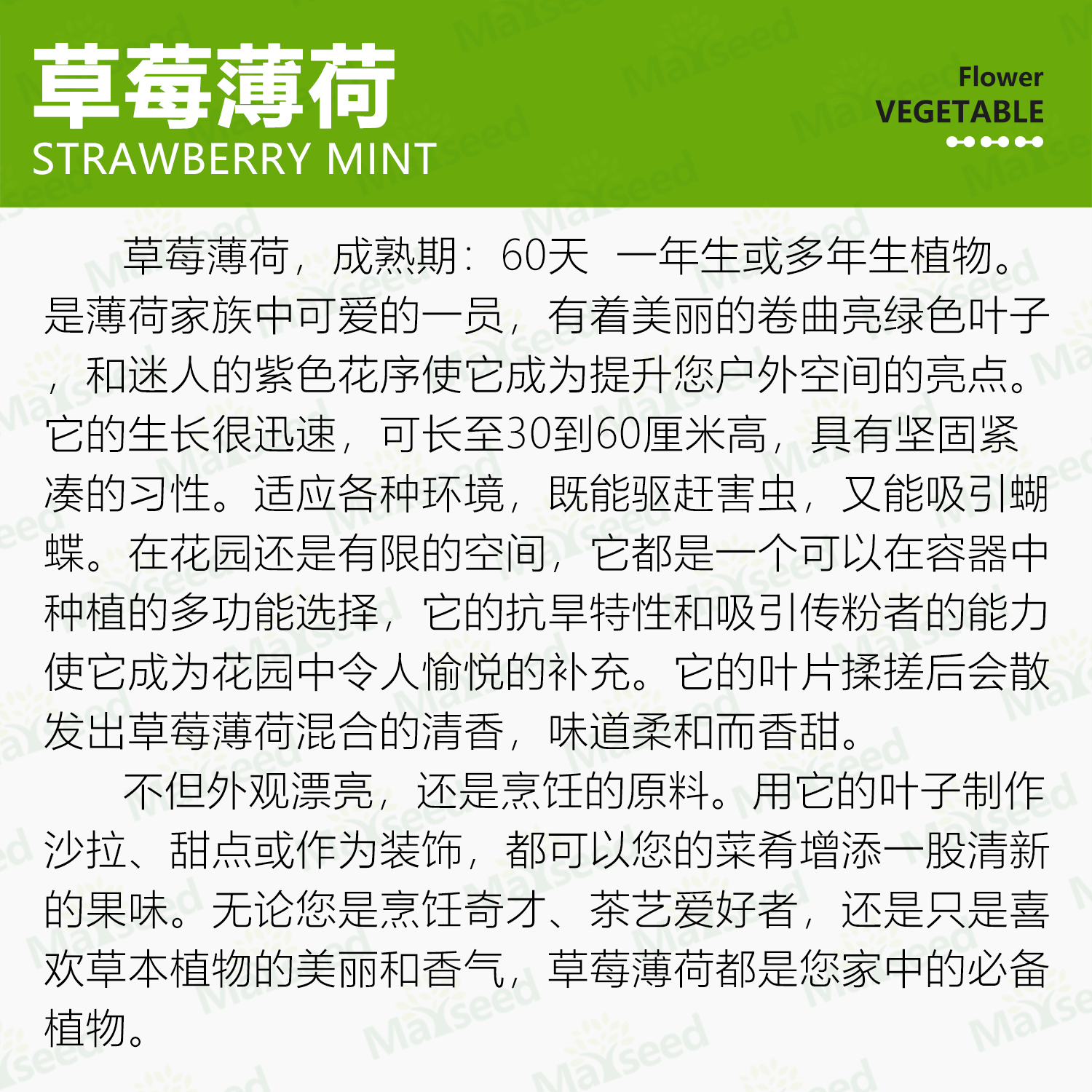 草莓薄荷
STRAWBERRY MINT

Flower
VEGETABLE

草莓薄荷，成熟期：60天 一年生或多年生植物。是薄荷家族中可爱的一员，有着美丽的卷曲亮绿色叶子，和迷人的紫色花序使它成为提升您户外空间的亮点。它的生长很迅速，可长至30到60厘米高，具有坚固紧凑的习性。适应各种环境，既能驱赶害虫，又能吸引蝴蝶。在花园还是有限的空间，它都是一个可以在容器中种植的多功能选择，它的抗旱特性和吸引传粉者的能力使它成为花园中令人愉悦的补充。它的叶片揉搓后会散发出草莓薄荷混合的清香，味道柔和而香甜。

不但外观漂亮，还是烹饪的原料。用它的叶子制作沙拉、甜点或作为装饰，都可以您的菜肴增添一股清新的果味。无论您是烹饪奇才、茶艺爱好者，还是只是喜欢草本植物的美丽和香气，草莓薄荷都是您家中的必备植物。

Maxseed